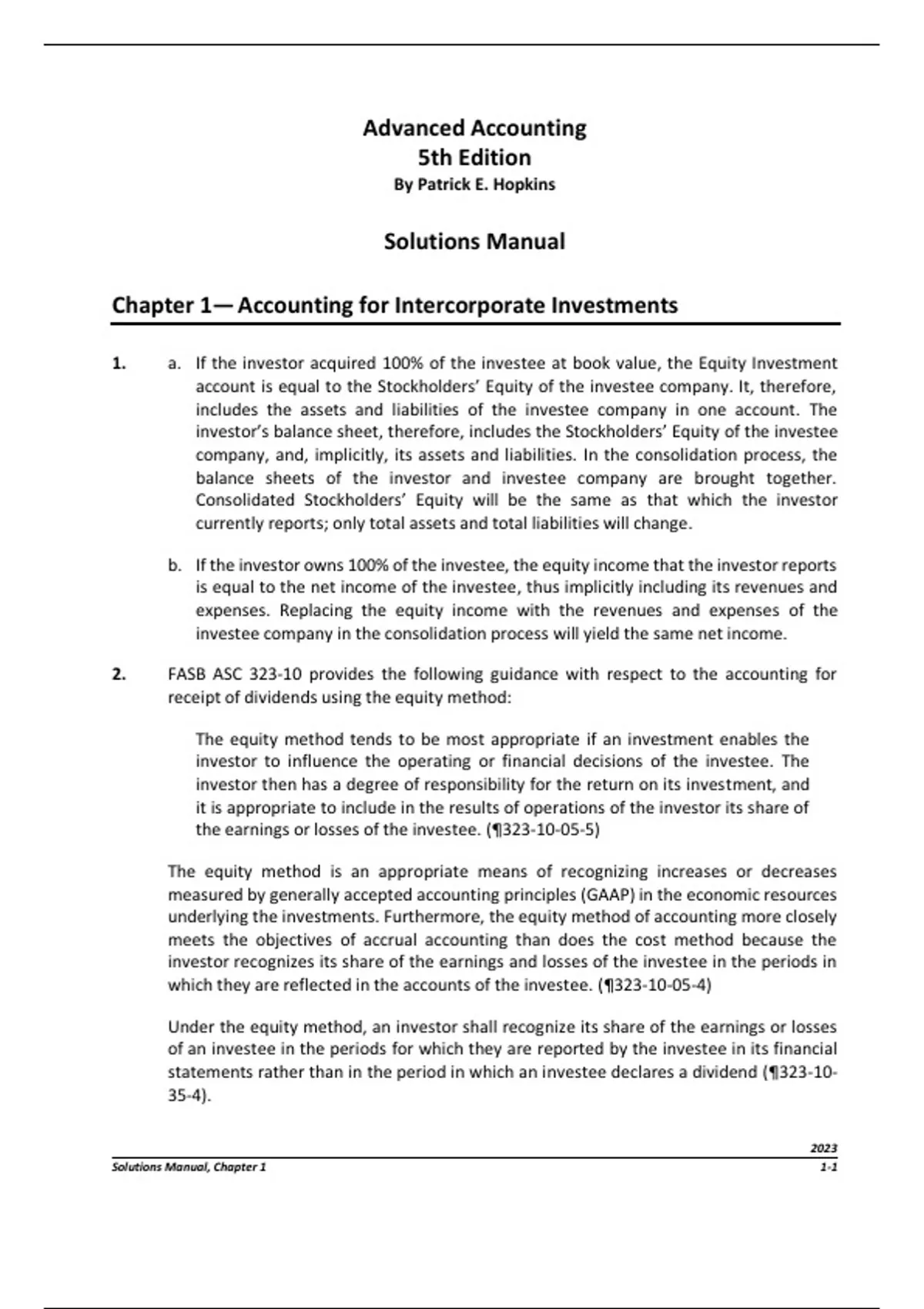 Advanced Accounting
5th Edition
By Patrick E. Hopkins

Solutions Manual

Chapter 1— Accounting for Intercorporate Investments

1. a. If the investor acquired 100% of the investee at book value, the Equity Investment account is equal to the Stockholders' Equity of the investee company. It, therefore, includes the assets and liabilities of the investee company in one account. The investor's balance sheet, therefore, includes the Stockholders' Equity of the investee company, and, implicitly, its assets and liabilities. In the consolidation process, the balance sheets of the investor and investee company are brought together. Consolidated Stockholders' Equity will be the same as that which the investor currently reports; only total assets and total liabilities will change.

b. If the investor owns 100% of the investee, the equity income that the investor reports is equal to the net income of the investee, thus implicitly including its revenues and expenses. Replacing the equity income with the revenues and expenses of the investee company in the consolidation process will yield the same net income.

2. FASB ASC 323-10 provides the following guidance with respect to the accounting for receipt of dividends using the equity method:

The equity method tends to be most appropriate if an investment enables the investor to influence the operating or financial decisions of the investee. The investor then has a degree of responsibility for the return on its investment, and it is appropriate to include in the results of operations of the investor its share of the earnings or losses of the investee. (¶323-10-05-5)

The equity method is an appropriate means of recognizing increases or decreases measured by generally accepted accounting principles (GAAP) in the economic resources underlying the investments. Furthermore, the equity method of accounting more closely meets the objectives of accrual accounting than does the cost method because the investor recognizes its share of the earnings and losses of the investee in the periods in which they are reflected in the accounts of the investee. (¶323-10-05-4)

Under the equity method, an investor shall recognize its share of the earnings or losses of an investee in the periods for which they are reported by the investee in its financial statements rather than in the period in which an investee declares a dividend (¶323-10-35-4).

2023
Solutions Manual, Chapter 1
1-1